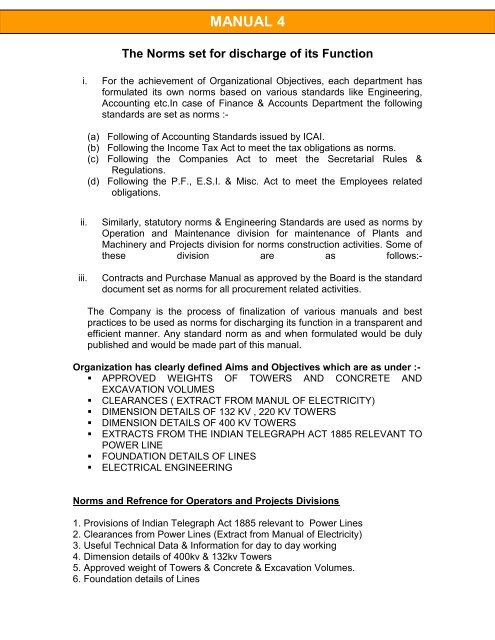 MANUAL 4

The Norms set for discharge of its Function

i. For the achievement of Organizational Objectives, each department has formulated its own norms based on various standards like Engineering, Accounting etc.In case of Finance & Accounts Department the following standards are set as norms :-

(a) Following of Accounting Standards issued by ICAI.
(b) Following the Income Tax Act to meet the tax obligations as norms.
(c) Following the Companies Act to meet the Secretarial Rules & Regulations.
(d) Following the P.F., E.S.I. & Misc. Act to meet the Employees related obligations.

ii. Similarly, statutory norms & Engineering Standards are used as norms by Operation and Maintenance division for maintenance of Plants and Machinery and Projects division for norms construction activities. Some of these division are as follows:-

iii. Contracts and Purchase Manual as approved by the Board is the standard document set as norms for all procurement related activities.

The Company is the process of finalization of various manuals and best practices to be used as norms for discharging its function in a transparent and efficient manner. Any standard norm as and when formulated would be duly published and would be made part of this manual.

Organization has clearly defined Aims and Objectives which are as under :-
▪ APPROVED WEIGHTS OF TOWERS AND CONCRETE AND EXCAVATION VOLUMES
▪ CLEARANCES ( EXTRACT FROM MANUL OF ELECTRICITY)
▪ DIMENSION DETAILS OF 132 KV , 220 KV TOWERS
▪ DIMENSION DETAILS OF 400 KV TOWERS
▪ EXTRACTS FROM THE INDIAN TELEGRAPH ACT 1885 RELEVANT TO POWER LINE
▪ FOUNDATION DETAILS OF LINES
▪ ELECTRICAL ENGINEERING

Norms and Refrence for Operators and Projects Divisions

1. Provisions of Indian Telegraph Act 1885 relevant to Power Lines
2. Clearances from Power Lines (Extract from Manual of Electricity)
3. Useful Technical Data & Information for day to day working
4. Dimension details of 400kv & 132kv Towers
5. Approved weight of Towers & Concrete & Excavation Volumes.
6. Foundation details of Lines